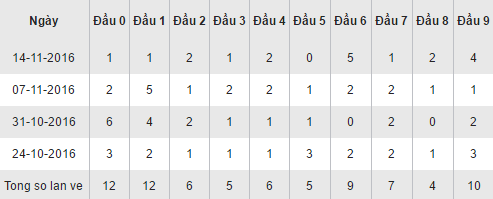 | Ngày | Đầu 0 | Đầu 1 | Đầu 2 | Đầu 3 | Đầu 4 | Đầu 5 | Đầu 6 | Đầu 7 | Đầu 8 | Đầu 9 |
|---|---|---|---|---|---|---|---|---|---|---|
| 14-11-2016 | 1 | 1 | 2 | 1 | 2 | 0 | 5 | 1 | 2 | 4 |
| 07-11-2016 | 2 | 5 | 1 | 2 | 2 | 1 | 2 | 2 | 1 | 1 |
| 31-10-2016 | 6 | 4 | 2 | 1 | 1 | 1 | 0 | 2 | 0 | 2 |
| 24-10-2016 | 3 | 2 | 1 | 1 | 1 | 3 | 2 | 2 | 1 | 3 |
| Tong so lan ve | 12 | 12 | 6 | 5 | 6 | 5 | 9 | 7 | 4 | 10 |